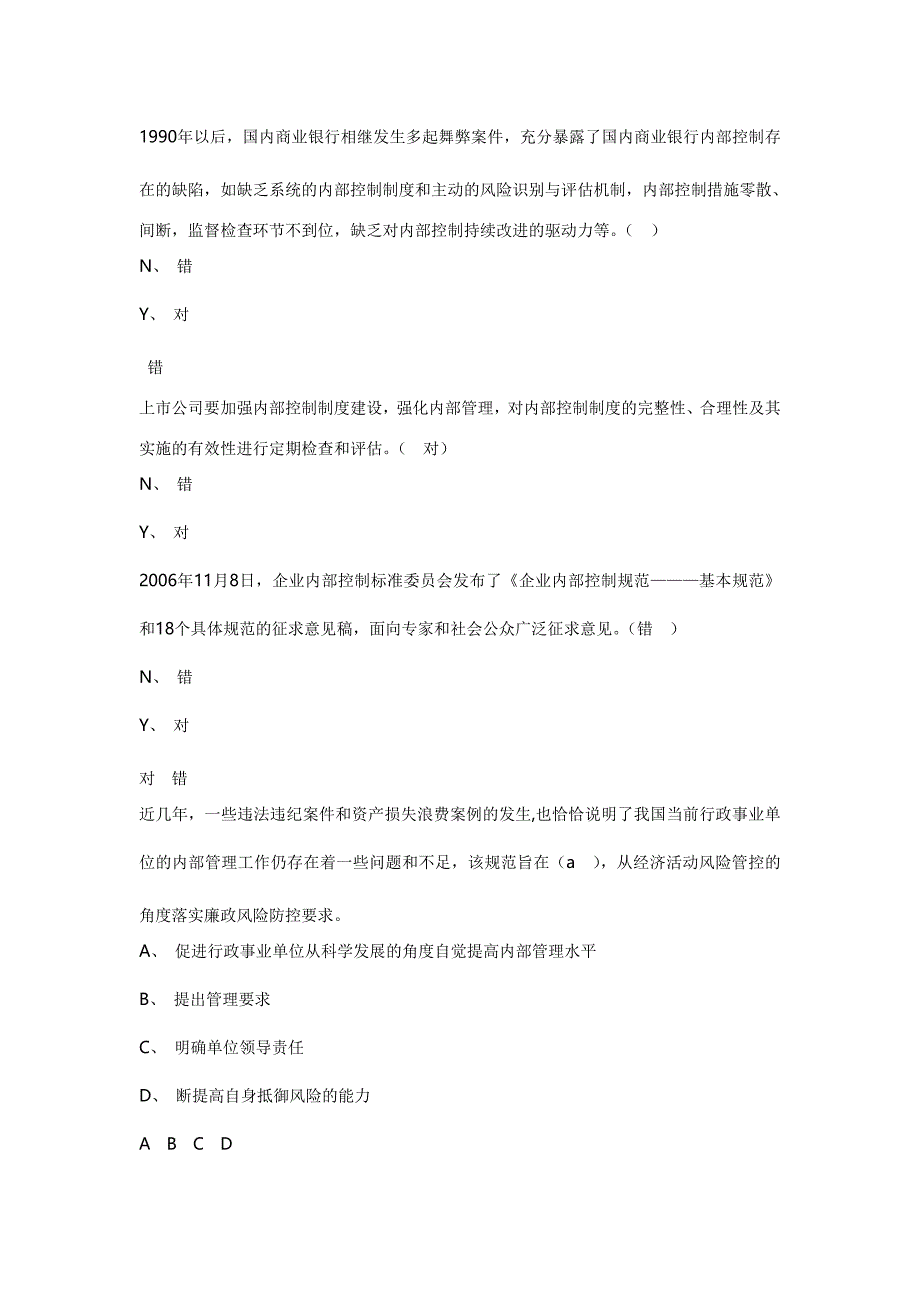 1990年以后，国内商业银行相继发生多起舞弊案件，充分暴露了国内商业银行内部控制存在的缺陷，如缺乏系统的内部控制制度和主动的风险识别与评估机制，内部控制措施零散、间断，监督检查环节不到位，缺乏对内部控制持续改进的驱动力等。（ ）

N、 错

Y、 对

错

上市公司要加强内部控制制度建设，强化内部管理，对内部控制制度的完整性、合理性及其实施的有效性进行定期检查和评估。（ 对）

N、 错

Y、 对

2006年11月8日，企业内部控制标准委员会发布了《企业内部控制规范———基本规范》和18个具体规范的征求意见稿，面向专家和社会公众广泛征求意见。（错 ）

N、 错

Y、 对

对 错

近几年，一些违法违纪案件和资产损失浪费案例的发生,也恰恰说明了我国当前行政事业单位的内部管理工作仍存在着一些问题和不足，该规范旨在（a ），从经济活动风险管控的角度落实廉政风险防控要求。

A、 促进行政事业单位从科学发展的角度自觉提高内部管理水平

B、 提出管理要求

C、 明确单位领导责任

D、 断提高自身抵御风险的能力

A B C D